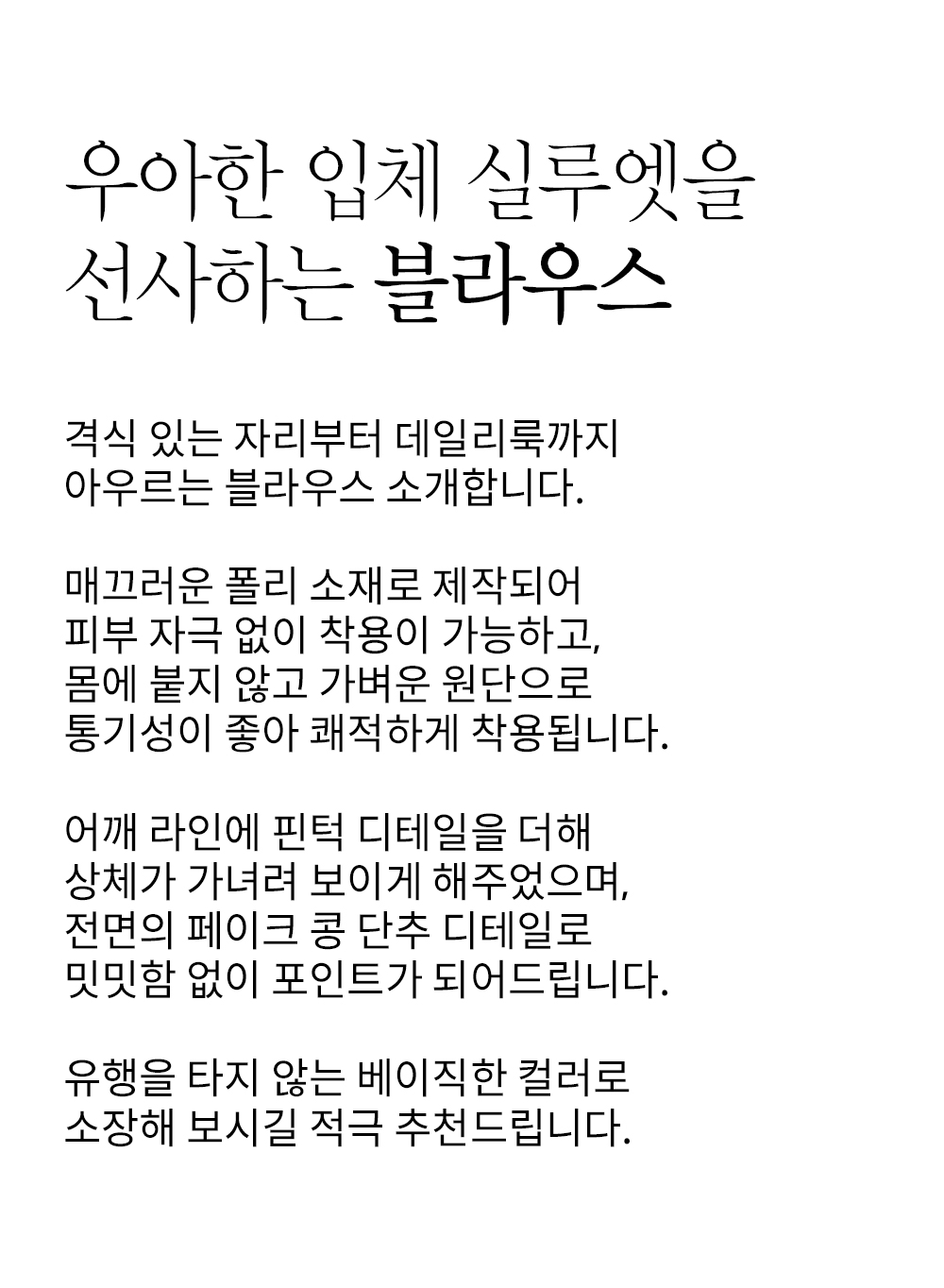 우아한 입체 실루엣을
선사하는 블라우스

격식 있는 자리부터 데일리룩까지
아우르는 블라우스 소개합니다.

매끄러운 폴리 소재로 제작되어
피부 자극 없이 착용이 가능하고,
몸에 붙지 않고 가벼운 원단으로
통기성이 좋아 쾌적하게 착용됩니다.

어깨 라인에 핀턱 디테일을 더해
상체가 가녀려 보이게 해주었으며,
전면의 페이크 콩 단추 디테일로
밋밋함 없이 포인트가 되어드립니다.

유행을 타지 않는 베이직한 컬러로
소장해 보시길 적극 추천드립니다.